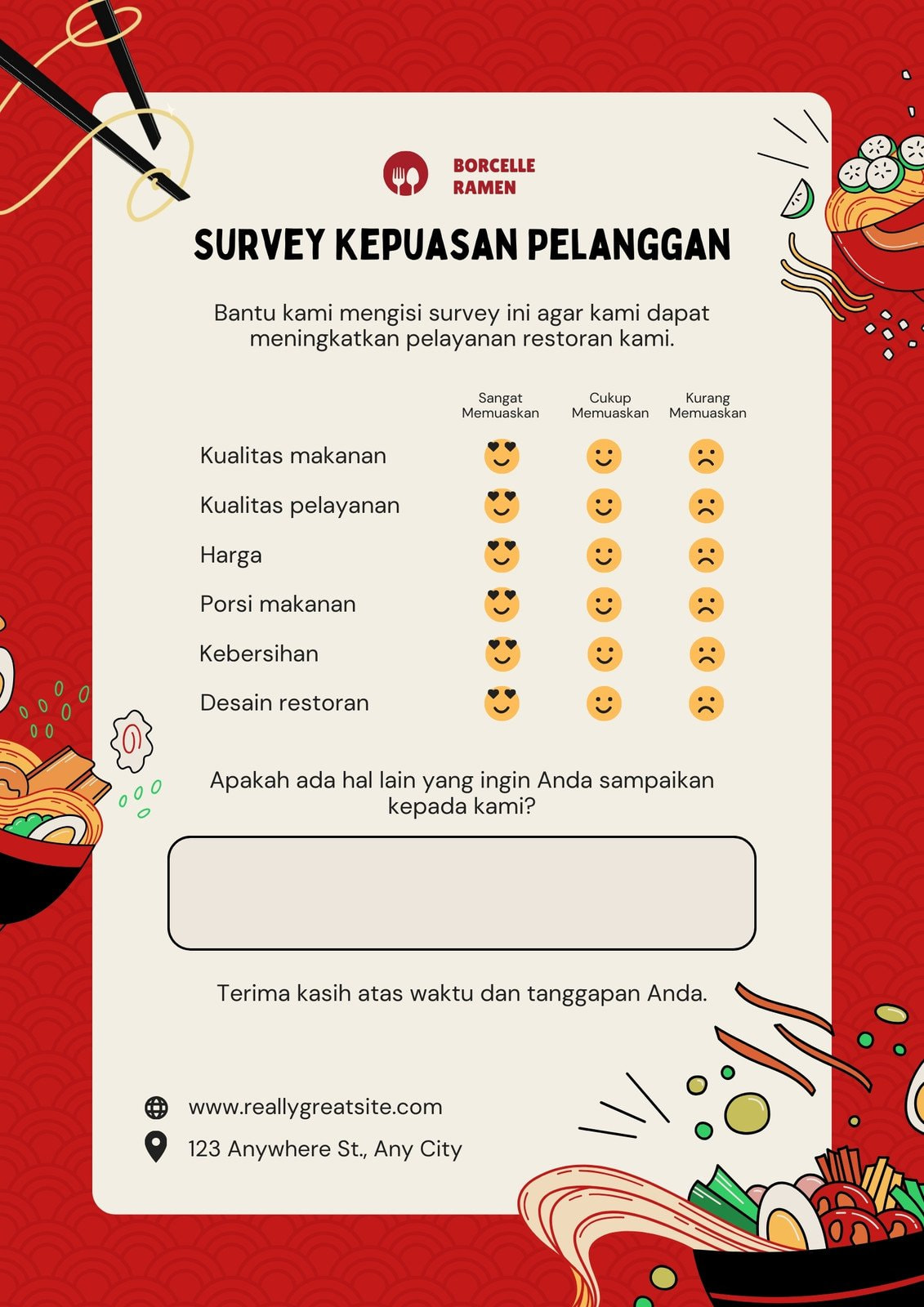 BORCELLE
RAMEN

SURVEY KEPUASAN PELANGGAN

Bantu kami mengisi survey ini agar kami dapat meningkatkan pelayanan restoran kami.

Sangat Memuaskan
Cukup Memuaskan
Kurang Memuaskan

Kualitas makanan
Kualitas pelayanan
Harga
Porsi makanan
Kebersihan
Desain restoran

Apakah ada hal lain yang ingin Anda sampaikan kepada kami?

Terima kasih atas waktu dan tanggapan Anda.

www.reallygreatsite.com
123 Anywhere St., Any City